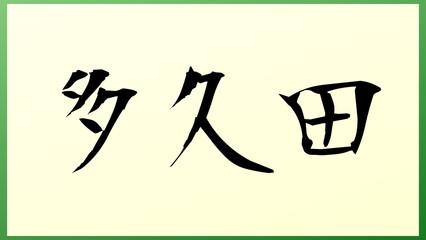 多久田